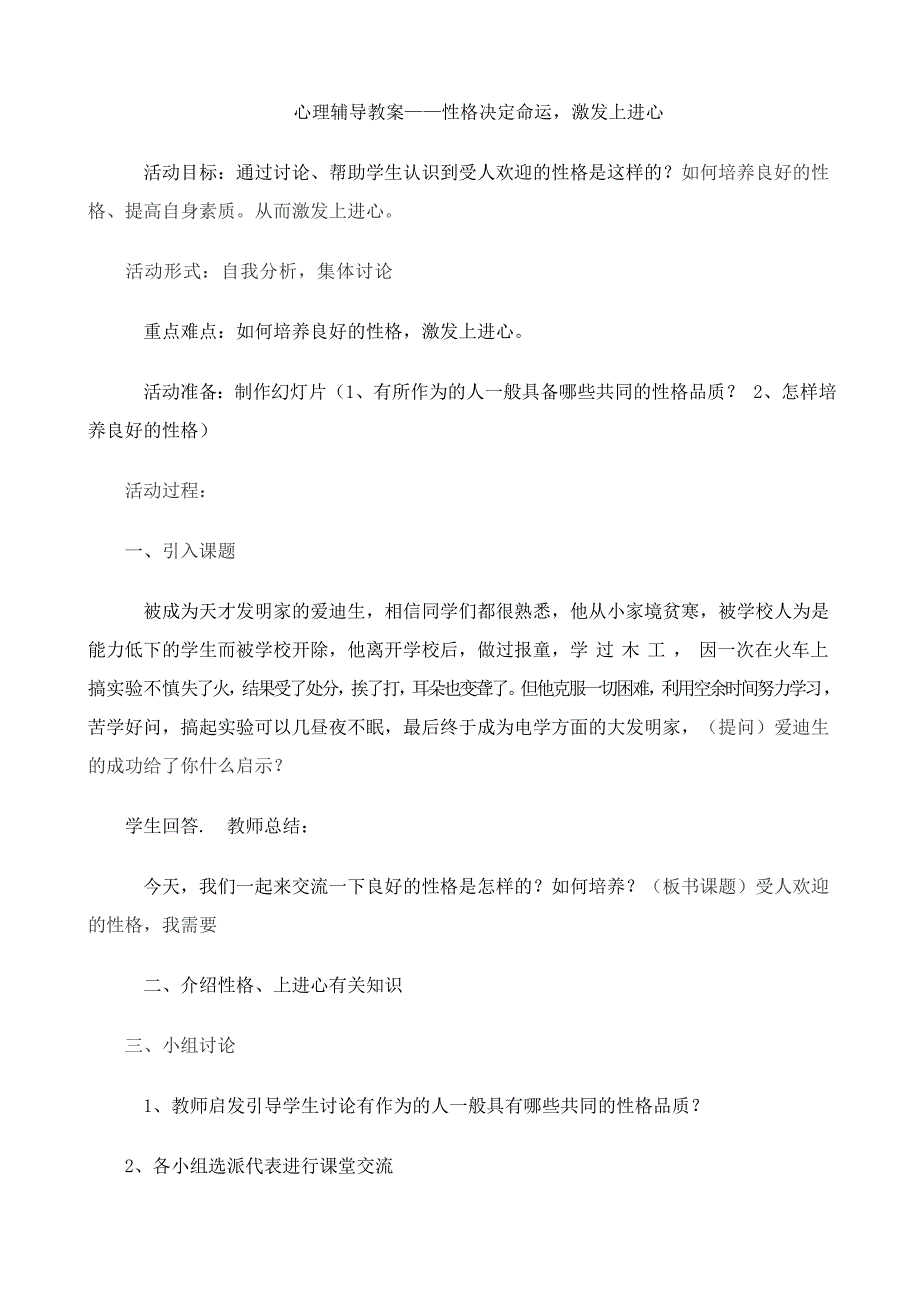 心理辅导教案——性格决定命运，激发上进心

活动目标：通过讨论、帮助学生认识到受人欢迎的性格是这样的？如何培养良好的性格、提高自身素质。从而激发上进心。

活动形式：自我分析，集体讨论

重点难点：如何培养良好的性格，激发上进心。

活动准备：制作幻灯片（1、有所作为的人一般具备哪些共同的性格品质？ 2、怎样培养良好的性格）

活动过程：

一、引入课题

被成为天才发明家的爱迪生，相信同学们都很熟悉，他从小家境贫寒，被学校人为是能力低下的学生而被学校开除，他离开学校后，做过报童，学过木工，因一次在火车上搞实验不慎失了火，结果受了处分，挨了打，耳朵也变聋了。但他克服一切困难，利用空余时间努力学习，苦学好问，搞起实验可以几昼夜不眠，最后终于成为电学方面的大发明家，（提问）爱迪生的成功给了你什么启示？

学生回答. 教师总结：

今天，我们一起来交流一下良好的性格是怎样的？如何培养？（板书课题）受人欢迎的性格，我需要

二、介绍性格、上进心有关知识

三、小组讨论

1、教师启发引导学生讨论有作为的人一般具有哪些共同的性格品质？

2、各小组选派代表进行课堂交流